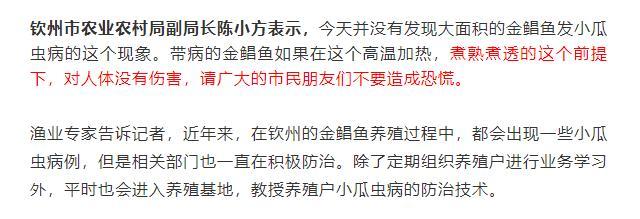 钦州市农业农村局副局长陈小方表示，今天并没有发现大面积的金鲳鱼发小瓜虫病的这个现象。带病的金鲳鱼如果在这个高温加热，煮熟煮透的这个前提下，对人体没有伤害，请广大的市民朋友们不要造成恐慌。

渔业专家告诉记者，近年来，在钦州的金鲳鱼养殖过程中，都会出现一些小瓜虫病例，但是相关部门也一直在积极防治。除了定期组织养殖户进行业务学习外，平时也会进入养殖基地，教授养殖户小瓜虫病的防治技术。